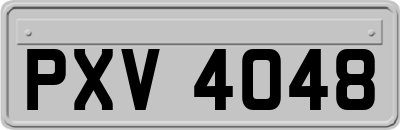 PXV 4048